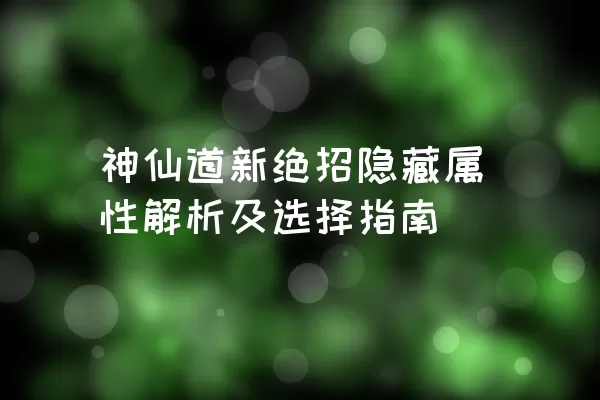 神仙道新绝招隐藏属性解析及选择指南